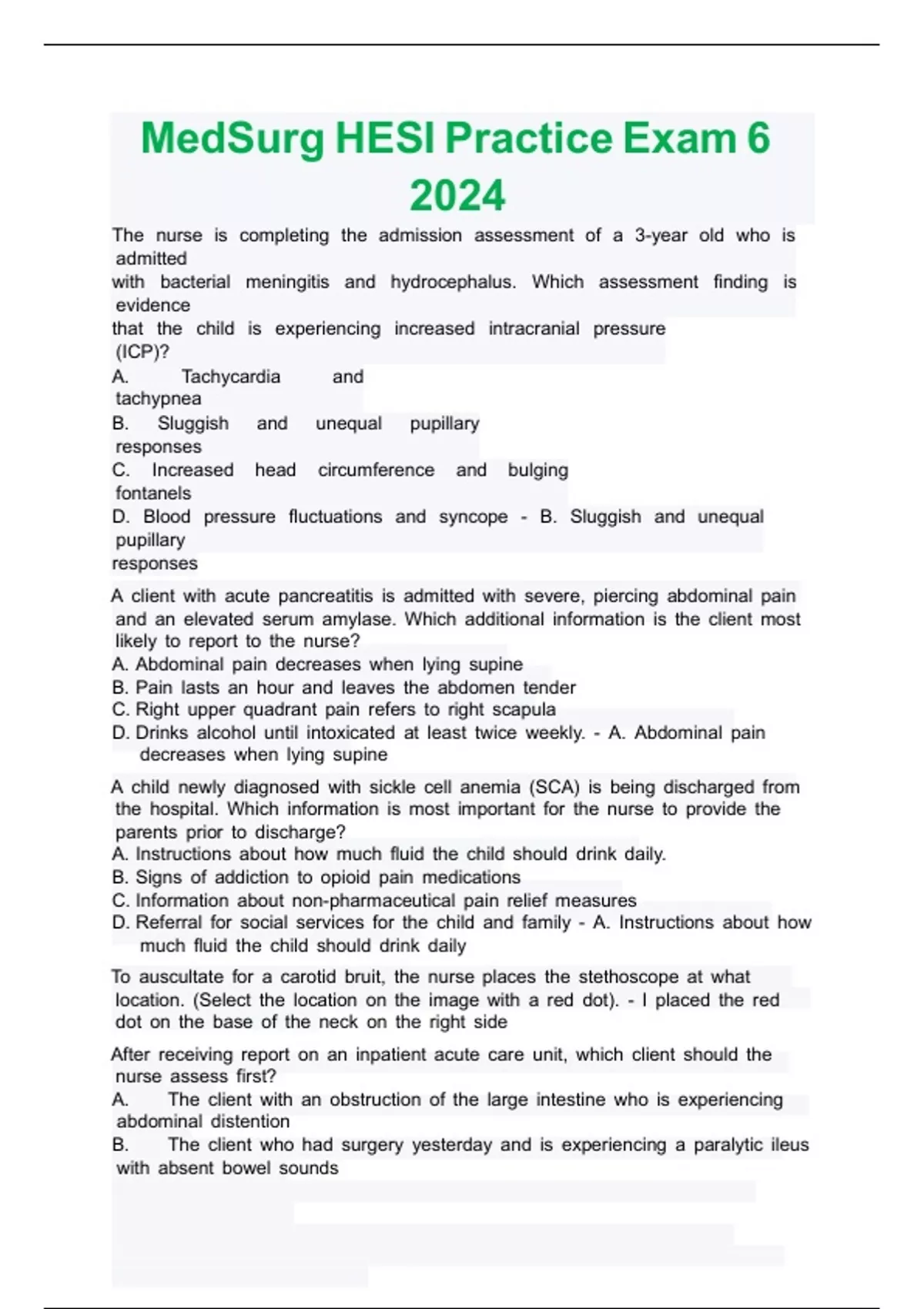 MedSurg HESI Practice Exam 6 2024

The nurse is completing the admission assessment of a 3-year old who is admitted with bacterial meningitis and hydrocephalus. Which assessment finding is evidence that the child is experiencing increased intracranial pressure (ICP)?
A. Tachycardia and tachypnea
B. Sluggish and unequal pupillary responses
C. Increased head circumference and bulging fontanels
D. Blood pressure fluctuations and syncope - B. Sluggish and unequal pupillary responses

A client with acute pancreatitis is admitted with severe, piercing abdominal pain and an elevated serum amylase. Which additional information is the client most likely to report to the nurse?
A. Abdominal pain decreases when lying supine
B. Pain lasts an hour and leaves the abdomen tender
C. Right upper quadrant pain refers to right scapula
D. Drinks alcohol until intoxicated at least twice weekly. - A. Abdominal pain decreases when lying supine

A child newly diagnosed with sickle cell anemia (SCA) is being discharged from the hospital. Which information is most important for the nurse to provide the parents prior to discharge?
A. Instructions about how much fluid the child should drink daily.
B. Signs of addiction to opioid pain medications
C. Information about non-pharmaceutical pain relief measures
D. Referral for social services for the child and family - A. Instructions about how much fluid the child should drink daily

To auscultate for a carotid bruit, the nurse places the stethoscope at what location. (Select the location on the image with a red dot). - I placed the red dot on the base of the neck on the right side

After receiving report on an inpatient acute care unit, which client should the nurse assess first?
A. The client with an obstruction of the large intestine who is experiencing abdominal distention
B. The client who had surgery yesterday and is experiencing a paralytic ileus with absent bowel sounds